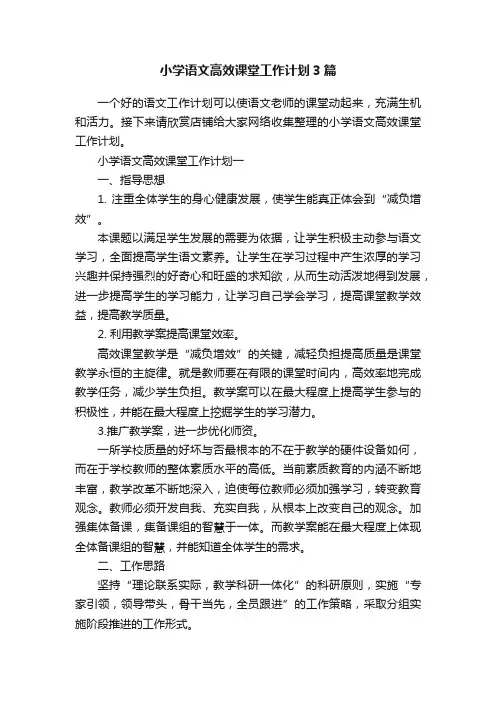 小学语文高效课堂工作计划3篇

一个好的语文工作计划可以使语文老师的课堂动起来，充满生机和活力。接下来请欣赏店铺给大家网络收集整理的小学语文高效课堂工作计划。

小学语文高效课堂工作计划一

一、指导思想

1. 注重全体学生的身心健康发展，使学生能真正体会到“减负增效”。

本课题以满足学生发展的需要为依据，让学生积极主动参与语文学习，全面提高学生语文素养。让学生在学习过程中产生浓厚的学习兴趣并保持强烈的好奇心和旺盛的求知欲，从而生动活泼地得到发展，进一步提高学生的学习能力，让学习自己学会学习，提高课堂教学效益，提高教学质量。

2. 利用教学案提高课堂效率。

高效课堂教学是“减负增效”的关键，减轻负担提高质量是课堂教学永恒的主旋律。就是教师要在有限的课堂时间内，高效率地完成教学任务，减少学生负担。教学案可以在最大程度上提高学生参与的积极性，并能在最大程度上挖掘学生的学习潜力。

3.推广教学案，进一步优化师资。

一所学校质量的好坏与否最根本的不在于教学的硬件设备如何，而在于学校教师的整体素质水平的高低。当前素质教育的内涵不断地丰富，教学改革不断地深入，迫使每位教师必须加强学习，转变教育观念。教师必须开发自我、充实自我，从根本上改变自己的观念。加强集体备课，集备课组的智慧于一体。而教学案能在最大程度上体现全体备课组的智慧，并能知道全体学生的需求。

二、工作思路

坚持“理论联系实际，教学科研一体化”的科研原则，实施“专家引领，领导带头，骨干当先，全员跟进”的工作策略，采取分组实施阶段推进的工作形式。